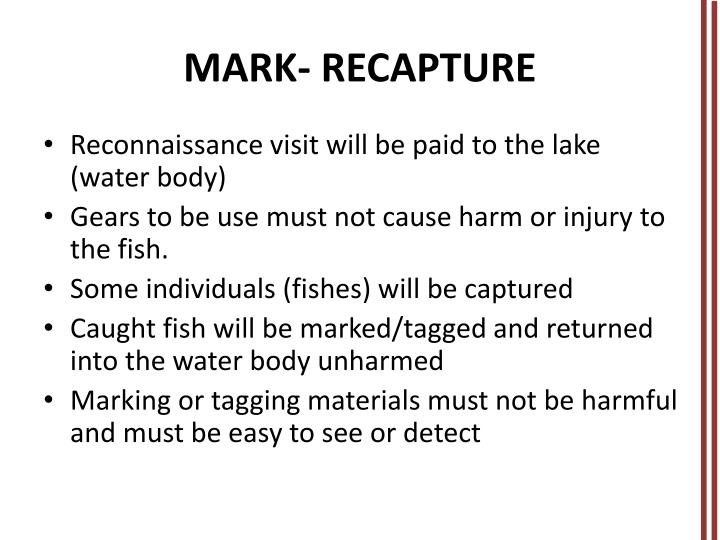 MARK- RECAPTURE

• Reconnaissance visit will be paid to the lake (water body)
• Gears to be use must not cause harm or injury to the fish.
• Some individuals (fishes) will be captured
• Caught fish will be marked/tagged and returned into the water body unharmed
• Marking or tagging materials must not be harmful and must be easy to see or detect